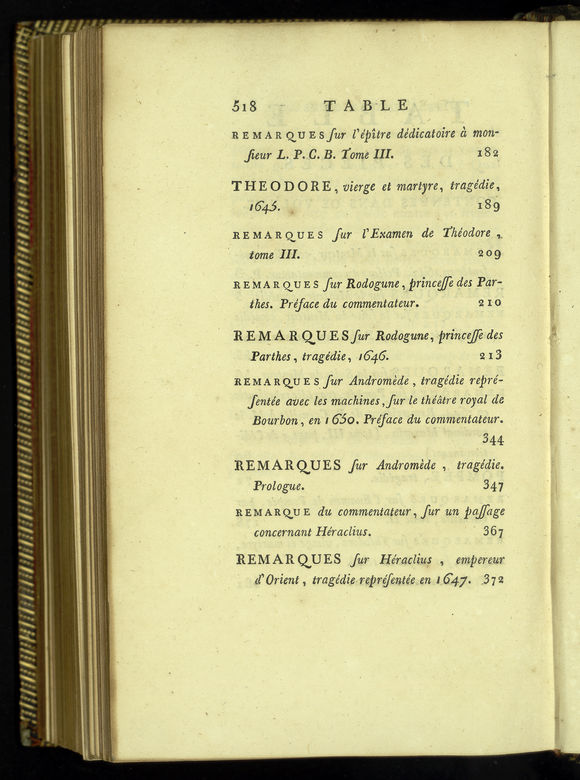 518 TABLE

REMARQUES ſur l'épître dédicatoire à monſieur L. P. C. B. Tome III. 182

THEODORE, vierge et martyre, tragédie, 1645. 189

REMARQUES ſur l'Examen de Théodore, tome III. 209

REMARQUES ſur Rodogune, princeſſe des Parthes. Préface du commentateur. 210

REMARQUES ſur Rodogune, princeſſe des Parthes, tragédie, 1646. 213

REMARQUES ſur Andromède, tragédie repréſentée avec les machines, ſur le théâtre royal de Bourbon, en 1650. Préface du commentateur. 344

REMARQUES ſur Andromède, tragédie. Prologue. 347

REMARQUE du commentateur, ſur un paſſage concernant Héraclius. 367

REMARQUES ſur Héraclius, empereur d'Orient, tragédie repréſentée en 1647. 372